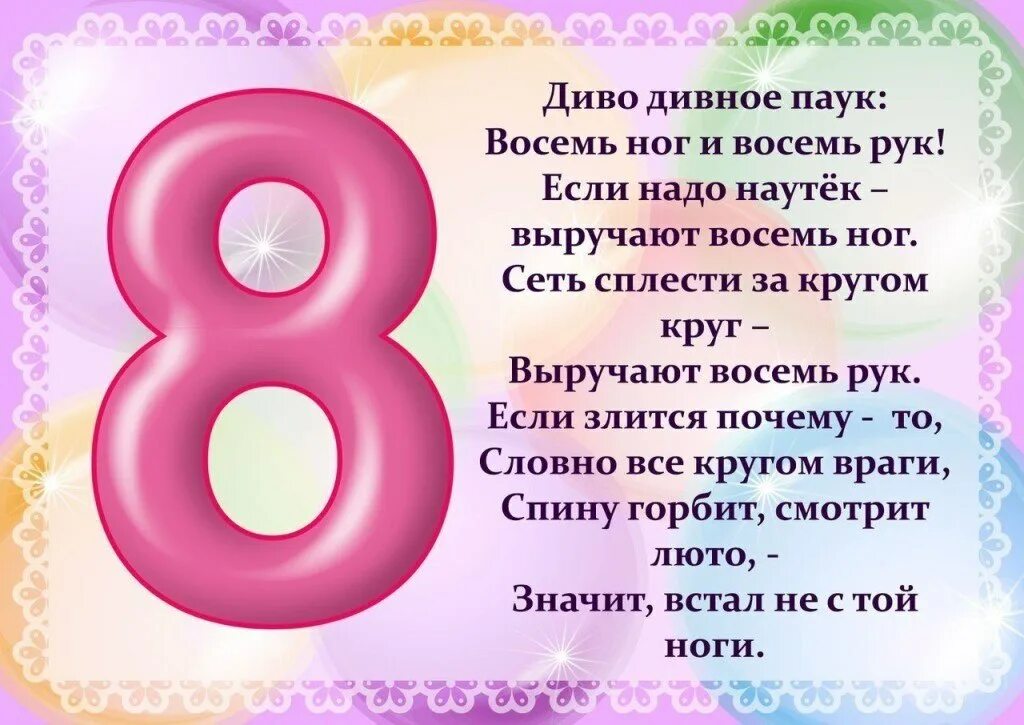 8

Диво дивное паук:
Восемь ног и восемь рук!
Если надо наутёк –
выручают восемь ног.
Сеть сплести за кругом круг –
Выручают восемь рук.
Если злится почему - то,
Словно все кругом враги,
Спину горбит, смотрит люто, -
Значит, встал не с той ноги.